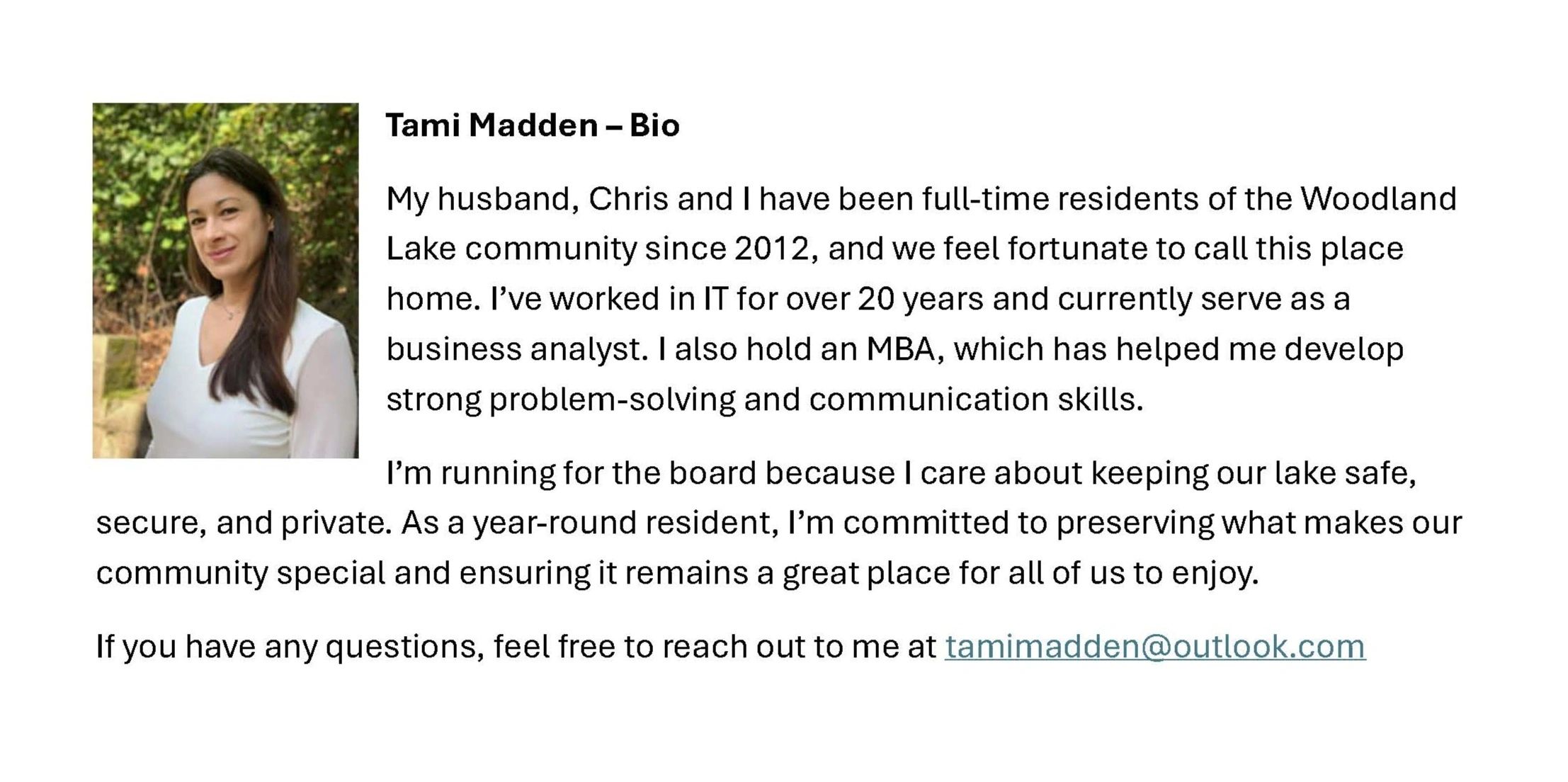 Tami Madden – Bio

My husband, Chris and I have been full-time residents of the Woodland Lake community since 2012, and we feel fortunate to call this place home. I’ve worked in IT for over 20 years and currently serve as a business analyst. I also hold an MBA, which has helped me develop strong problem-solving and communication skills.

I’m running for the board because I care about keeping our lake safe, secure, and private. As a year-round resident, I’m committed to preserving what makes our community special and ensuring it remains a great place for all of us to enjoy.

If you have any questions, feel free to reach out to me at tamimadden@outlook.com